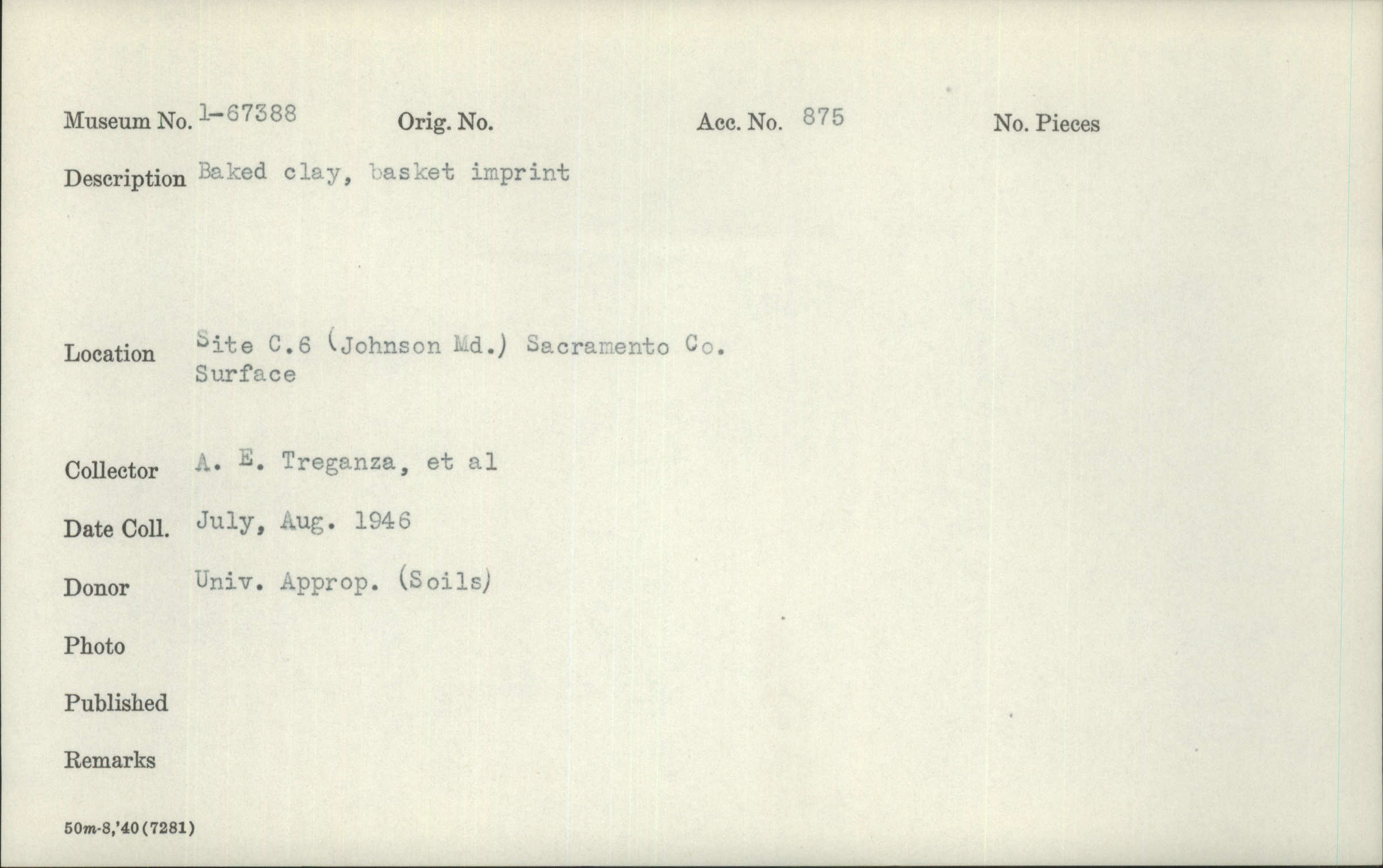 Museum No. 1-67388 Orig. No. Acc. No. 875 No. Pieces

Description Baked clay, basket imprint

Location Site C.6 (Johnson Md.) Sacramento Co.
Surface

Collector A. E. Treganza, et al

Date Coll. July, Aug. 1946

Donor Univ. Approp. (Soils)

Photo

Published

Remarks

50m-8,'40(7281)